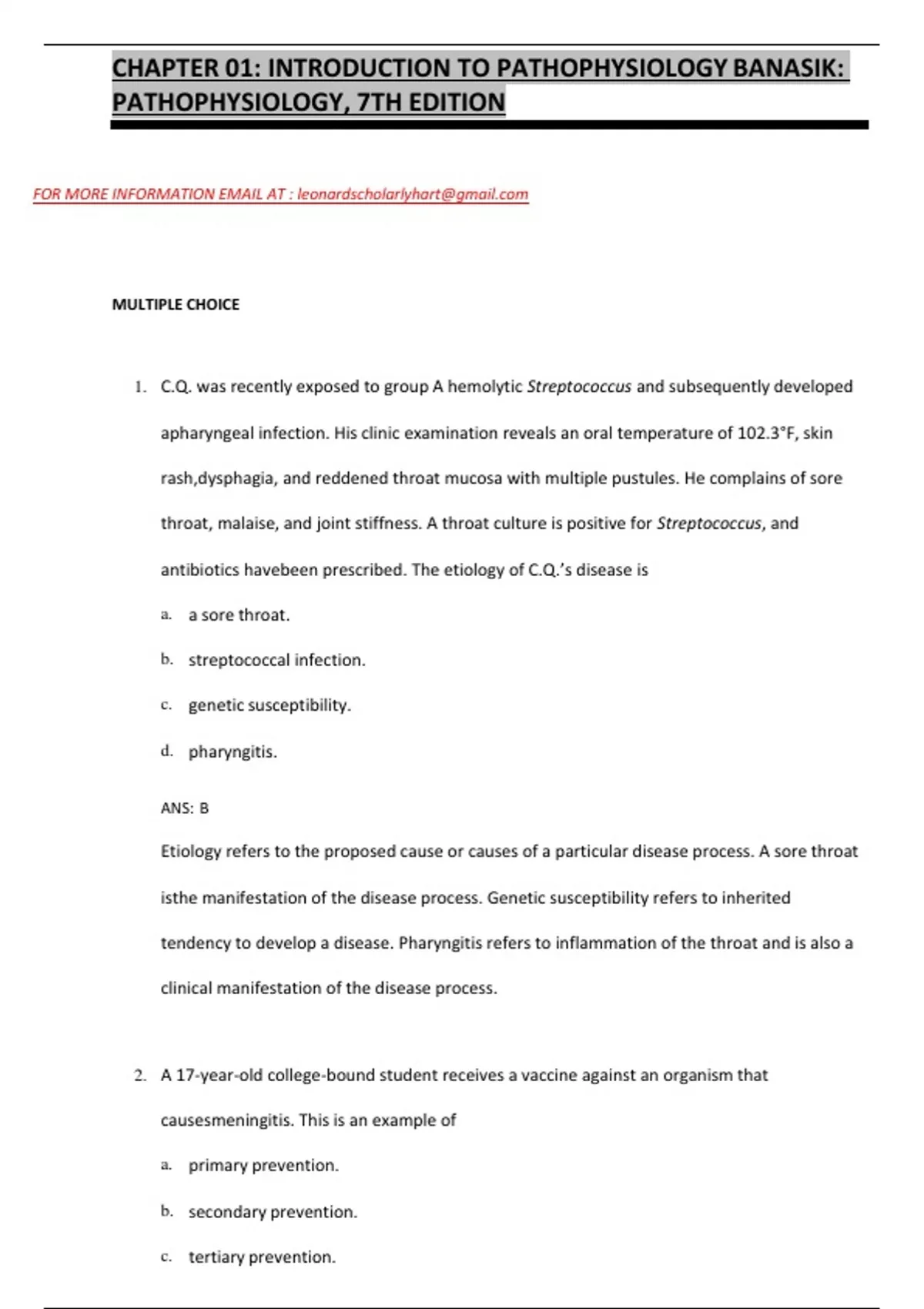 CHAPTER 01: INTRODUCTION TO PATHOPHYSIOLOGY BANASIK: PATHOPHYSIOLOGY, 7TH EDITION

FOR MORE INFORMATION EMAIL AT : leonardscholarlyhart@gmail.com

MULTIPLE CHOICE

1. C.Q. was recently exposed to group A hemolytic Streptococcus and subsequently developed apharyngeal infection. His clinic examination reveals an oral temperature of 102.3°F, skin rash,dysphagia, and reddened throat mucosa with multiple pustules. He complains of sore throat, malaise, and joint stiffness. A throat culture is positive for Streptococcus, and antibiotics havebeen prescribed. The etiology of C.Q.'s disease is

a. a sore throat.

b. streptococcal infection.

c. genetic susceptibility.

d. pharyngitis.

ANS: B

Etiology refers to the proposed cause or causes of a particular disease process. A sore throat isthe manifestation of the disease process. Genetic susceptibility refers to inherited tendency to develop a disease. Pharyngitis refers to inflammation of the throat and is also a clinical manifestation of the disease process.

2. A 17-year-old college-bound student receives a vaccine against an organism that causesmeningitis. This is an example of

a. primary prevention.

b. secondary prevention.

c. tertiary prevention.